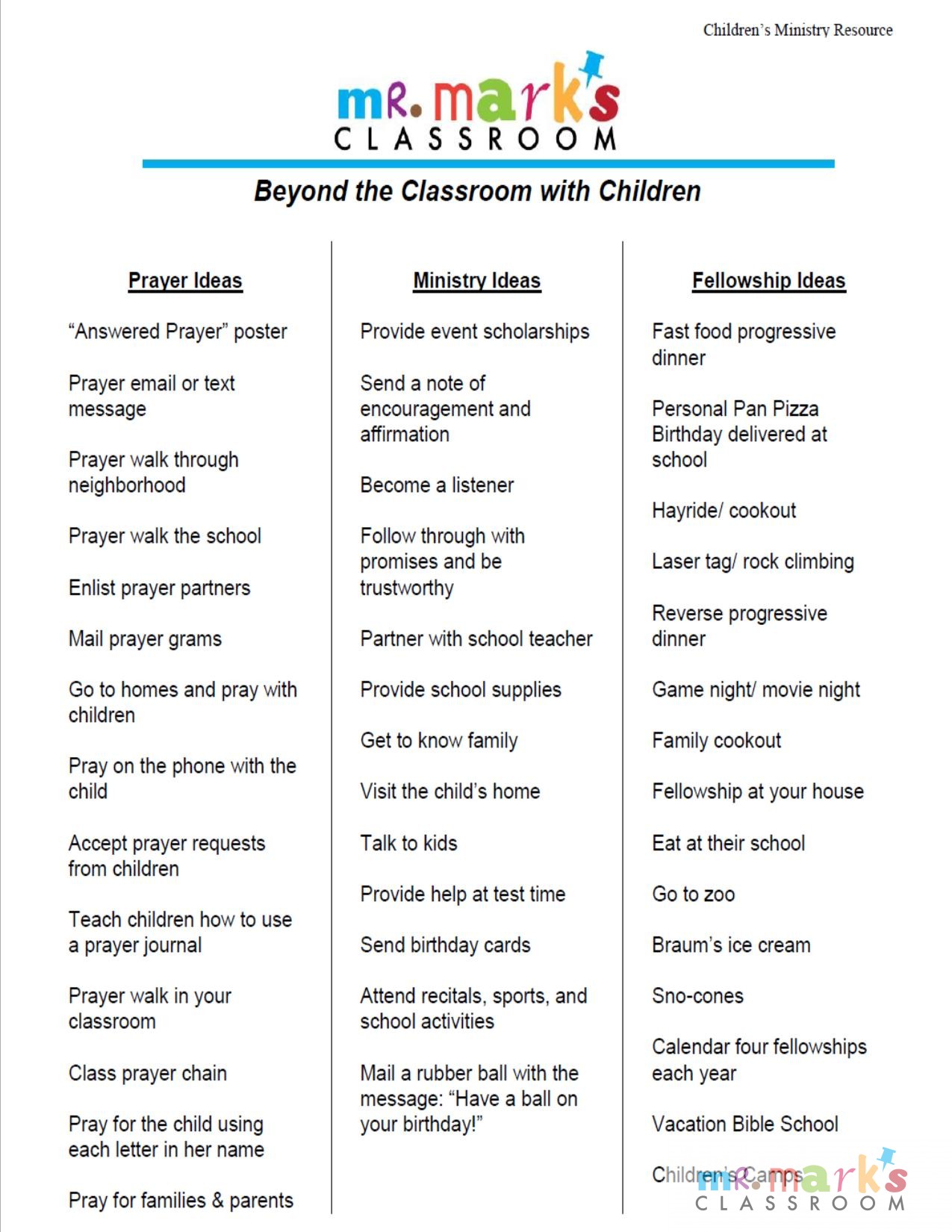 Children's Ministry Resource

mR. mark's CLASSROOM

Beyond the Classroom with Children

Prayer Ideas

"Answered Prayer" poster

Prayer email or text message

Prayer walk through neighborhood

Prayer walk the school

Enlist prayer partners

Mail prayer grams

Go to homes and pray with children

Pray on the phone with the child

Accept prayer requests from children

Teach children how to use a prayer journal

Prayer walk in your classroom

Class prayer chain

Pray for the child using each letter in her name

Pray for families & parents

Ministry Ideas

Provide event scholarships

Send a note of encouragement and affirmation

Become a listener

Follow through with promises and be trustworthy

Partner with school teacher

Provide school supplies

Get to know family

Visit the child's home

Talk to kids

Provide help at test time

Send birthday cards

Attend recitals, sports, and school activities

Mail a rubber ball with the message: "Have a ball on your birthday!"

Fellowship Ideas

Fast food progressive dinner

Personal Pan Pizza Birthday delivered at school

Hayride/ cookout

Laser tag/ rock climbing

Reverse progressive dinner

Game night/ movie night

Family cookout

Fellowship at your house

Eat at their school

Go to zoo

Braum's ice cream

Sno-cones

Calendar four fellowships each year

Vacation Bible School

Children's Camps

mR. mark's CLASSROOM